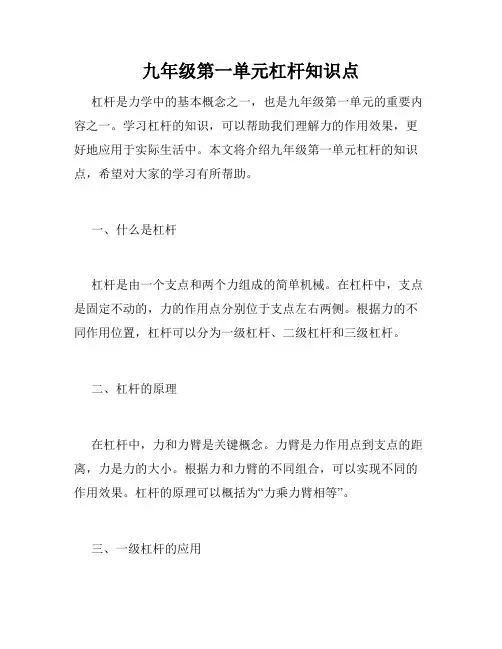 九年级第一单元杠杆知识点

杠杆是力学中的基本概念之一，也是九年级第一单元的重要内容之一。学习杠杆的知识，可以帮助我们理解力的作用效果，更好地应用于实际生活中。本文将介绍九年级第一单元杠杆的知识点，希望对大家的学习有所帮助。

一、什么是杠杆

杠杆是由一个支点和两个力组成的简单机械。在杠杆中，支点是固定不动的，力的作用点分别位于支点左右两侧。根据力的不同作用位置，杠杆可以分为一级杠杆、二级杠杆和三级杠杆。

二、杠杆的原理

在杠杆中，力和力臂是关键概念。力臂是力作用点到支点的距离，力是力的大小。根据力和力臂的不同组合，可以实现不同的作用效果。杠杆的原理可以概括为“力乘力臂相等”。

三、一级杠杆的应用